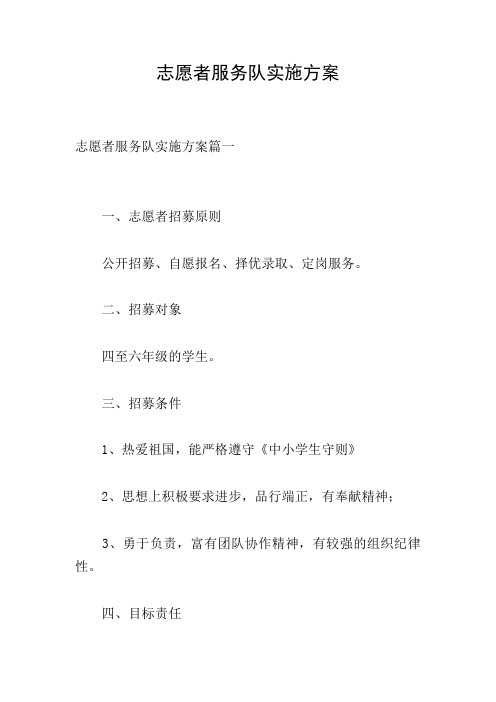 志愿者服务队实施方案

志愿者服务队实施方案篇一

一、志愿者招募原则

公开招募、自愿报名、择优录取、定岗服务。

二、招募对象

四至六年级的学生。

三、招募条件

1、热爱祖国，能严格遵守《中小学生守则》

2、思想上积极要求进步，品行端正，有奉献精神；

3、勇于负责，富有团队协作精神，有较强的组织纪律性。

四、目标责任